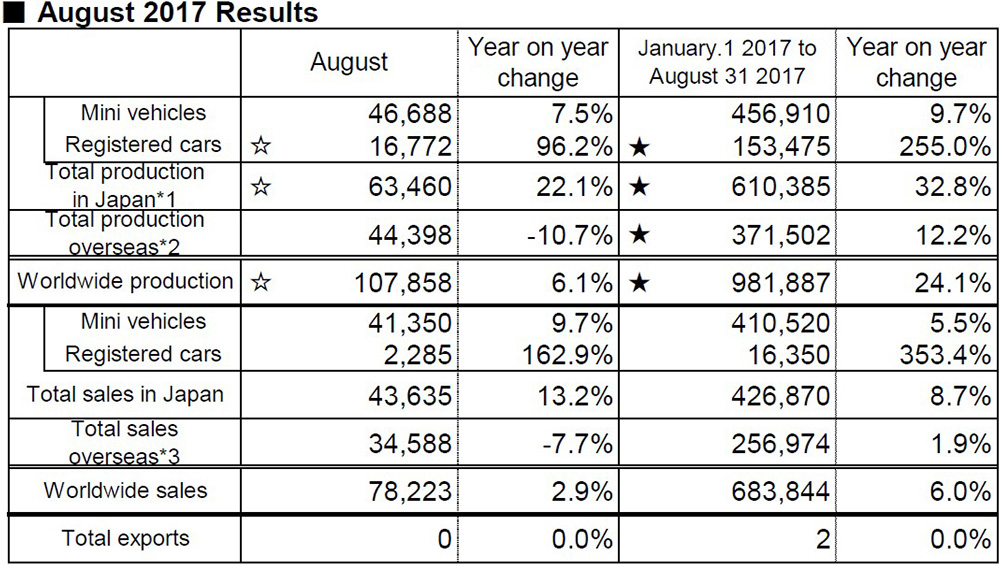 ■ August 2017 Results

| | August | Year on year change | January.1 2017 to August 31 2017 | Year on year change |
|---|---|---|---|---|
| Mini vehicles | 46,688 | 7.5% | 456,910 | 9.7% |
| Registered cars | ☆ 16,772 | 96.2% | ★ 153,475 | 255.0% |
| Total production in Japan*1 | ☆ 63,460 | 22.1% | ★ 610,385 | 32.8% |
| Total production overseas*2 | 44,398 | -10.7% | ★ 371,502 | 12.2% |
| Worldwide production | ☆ 107,858 | 6.1% | ★ 981,887 | 24.1% |
| Mini vehicles | 41,350 | 9.7% | 410,520 | 5.5% |
| Registered cars | 2,285 | 162.9% | 16,350 | 353.4% |
| Total sales in Japan | 43,635 | 13.2% | 426,870 | 8.7% |
| Total sales overseas*3 | 34,588 | -7.7% | 256,974 | 1.9% |
| Worldwide sales | 78,223 | 2.9% | 683,844 | 6.0% |
| Total exports | 0 | 0.0% | 2 | 0.0% |